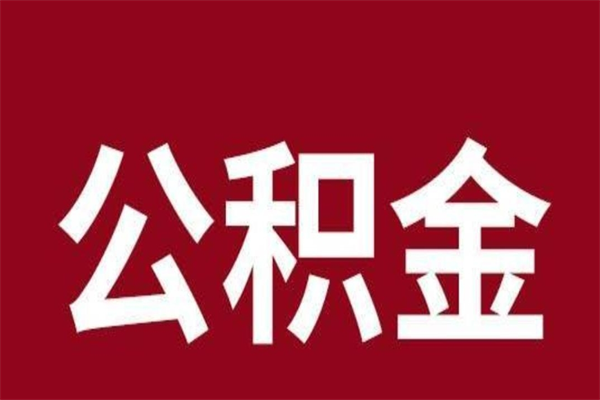 公积金